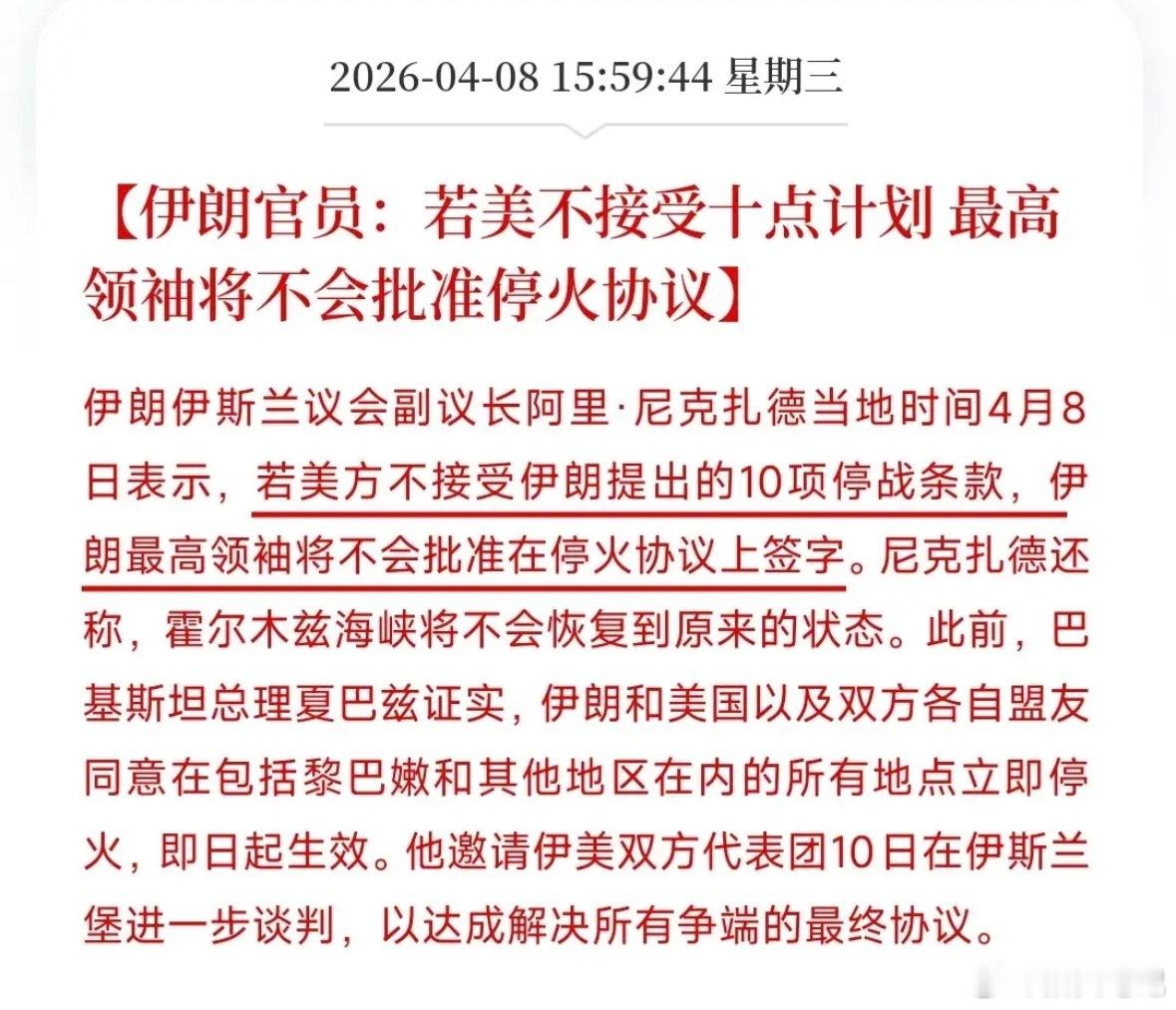 2026-04-08 15:59:44 星期三

【伊朗官员：若美不接受十点计划 最高领袖将不会批准停火协议】

伊朗伊斯兰议会副议长阿里·尼克扎德当地时间4月8日表示，若美方不接受伊朗提出的10项停战条款，伊朗最高领袖将不会批准在停火协议上签字。尼克扎德还称，霍尔木兹海峡将不会恢复到原来的状态。此前，巴基斯坦总理夏巴兹证实，伊朗和美国以及双方各自盟友同意在包括黎巴嫩和其他地区在内的所有地点立即停火，即日起生效。他邀请伊美双方代表团10日在伊斯兰堡进一步谈判，以达成解决所有争端的最终协议。